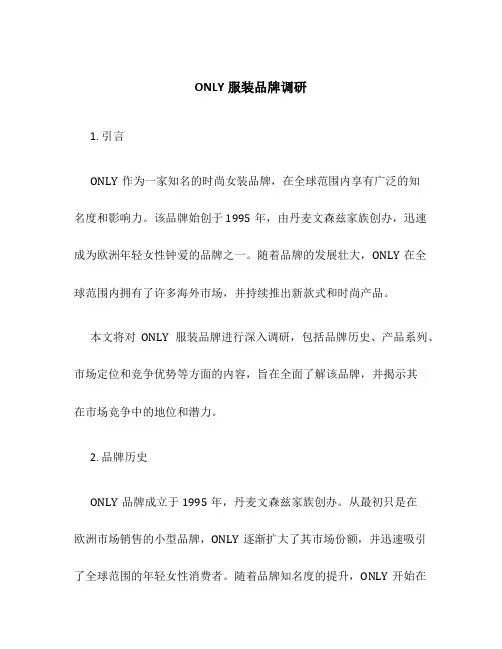 ONLY 服装品牌调研

1. 引言

ONLY 作为一家知名的时尚女装品牌，在全球范围内享有广泛的知名度和影响力。该品牌始创于 1995 年，由丹麦文森兹家族创办，迅速成为欧洲年轻女性钟爱的品牌之一。随着品牌的发展壮大，ONLY 在全球范围内拥有了许多海外市场，并持续推出新款式和时尚产品。

本文将对 ONLY 服装品牌进行深入调研，包括品牌历史、产品系列、市场定位和竞争优势等方面的内容，旨在全面了解该品牌，并揭示其在市场竞争中的地位和潜力。

2. 品牌历史

ONLY 品牌成立于 1995 年，丹麦文森兹家族创办。从最初只是在欧洲市场销售的小型品牌，ONLY 逐渐扩大了其市场份额，并迅速吸引了全球范围的年轻女性消费者。随着品牌知名度的提升，ONLY 开始在